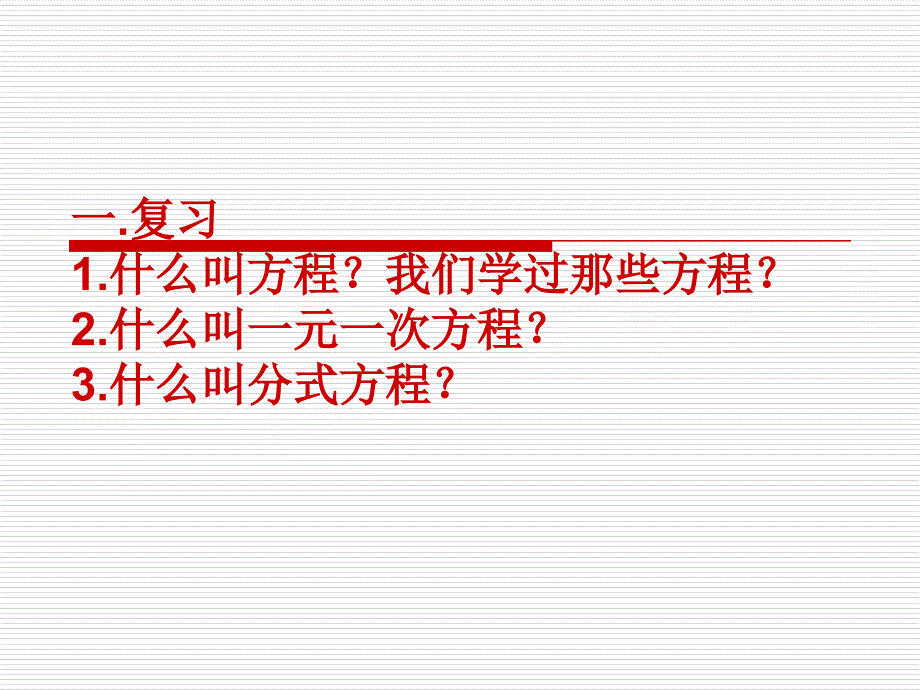 一.复习

1.什么叫方程？我们学过那些方程？

2.什么叫一元一次方程？

3.什么叫分式方程？